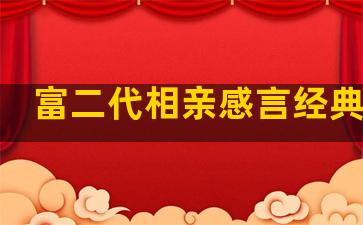 富二代相亲感言经典